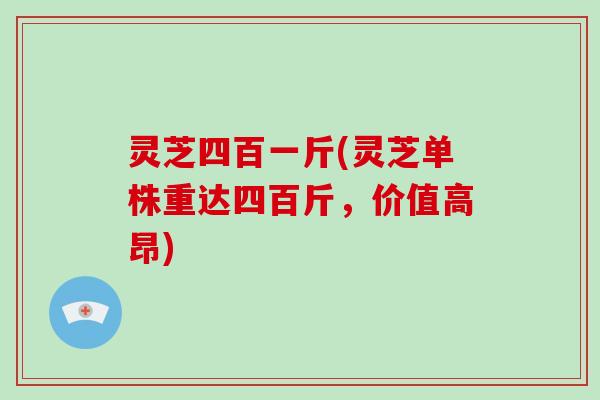 灵芝四百一斤(灵芝单株重达四百斤，价值高昂)